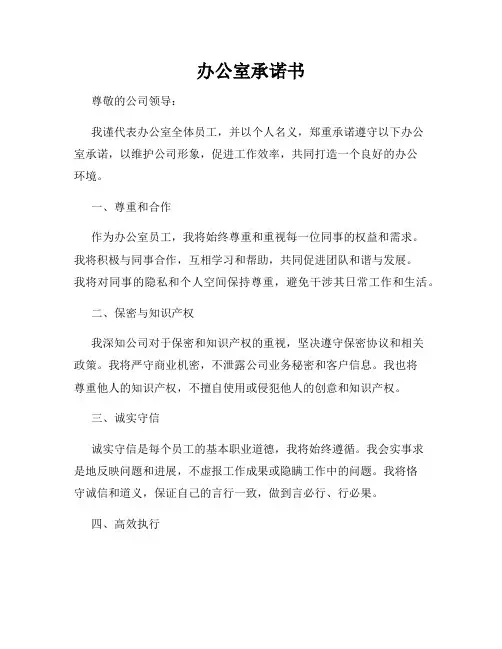 办公室承诺书

尊敬的公司领导：

我谨代表办公室全体员工，并以个人名义，郑重承诺遵守以下办公室承诺，以维护公司形象，促进工作效率，共同打造一个良好的办公环境。

一、尊重和合作

作为办公室员工，我将始终尊重和重视每一位同事的权益和需求。我将积极与同事合作，互相学习和帮助，共同促进团队和谐与发展。我将对同事的隐私和个人空间保持尊重，避免干涉其日常工作和生活。

二、保密与知识产权

我深知公司对于保密和知识产权的重视，坚决遵守保密协议和相关政策。我将严守商业机密，不泄露公司业务秘密和客户信息。我也将尊重他人的知识产权，不擅自使用或侵犯他人的创意和知识产权。

三、诚实守信

诚实守信是每个员工的基本职业道德，我将始终遵循。我会实事求是地反映问题和进展，不虚报工作成果或隐瞒工作中的问题。我将恪守诚信和道义，保证自己的言行一致，做到言必行、行必果。

四、高效执行